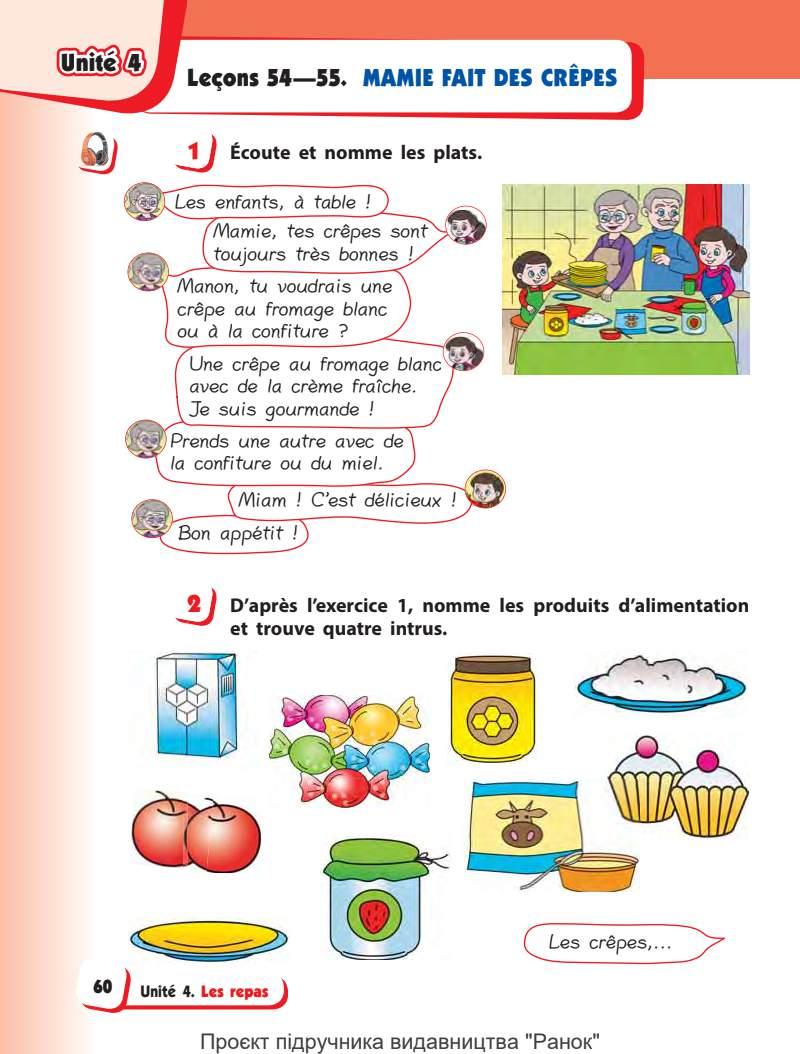 Unité 4

Leçons 54—55. MAMIE FAIT DES CRÊPES

1 Écoute et nomme les plats.

Les enfants, à table !

Mamie, tes crêpes sont toujours très bonnes !

Manon, tu voudrais une crêpe au fromage blanc ou à la confiture ?

Une crêpe au fromage blanc avec de la crème fraîche. Je suis gourmande !

Prends une autre avec de la confiture ou du miel.

Miam ! C'est délicieux !

Bon appétit !

2 D'après l'exercice 1, nomme les produits d'alimentation et trouve quatre intrus.

Les crêpes,...

60 Unité 4. Les repas

Проєкт підручника видавництва "Ранок"